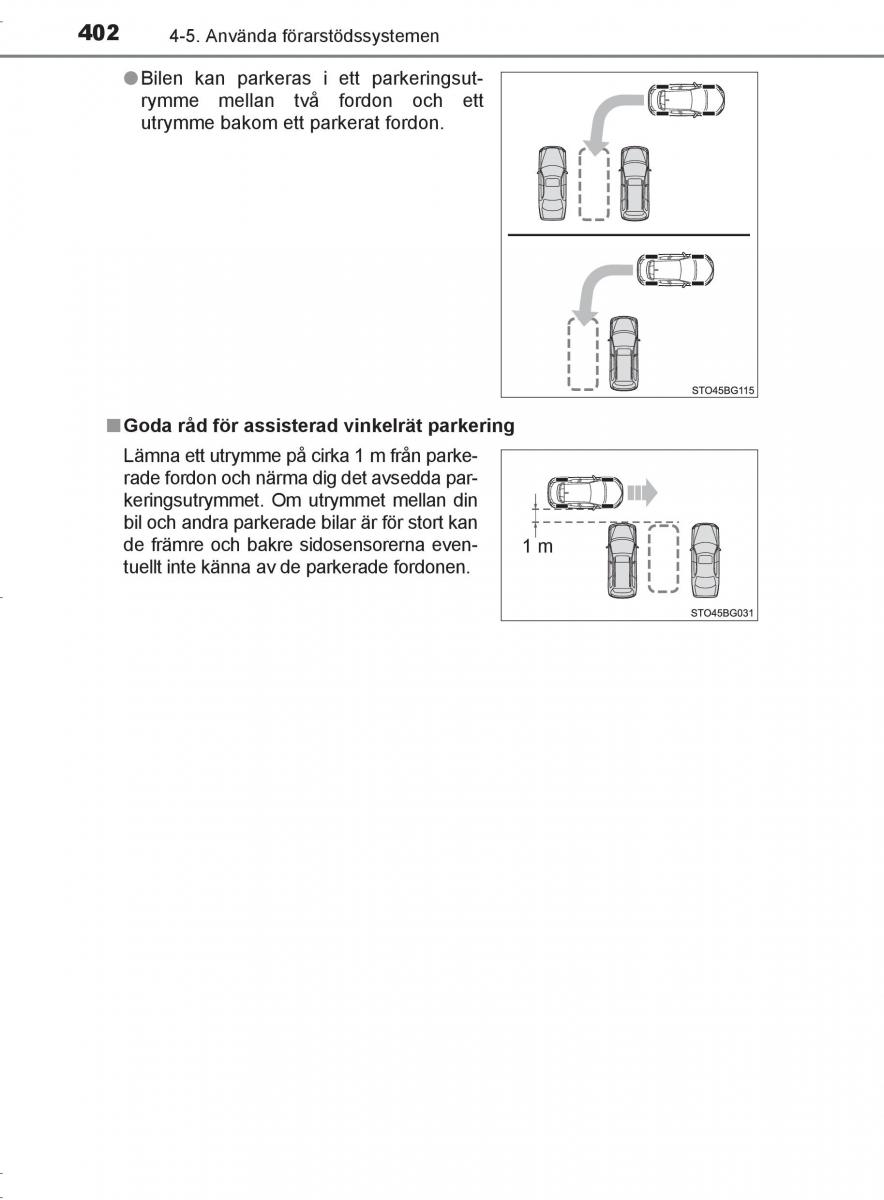 402 4-5. Använda förarstödssystemen

●Bilen kan parkeras i ett parkeringsutrymme mellan två fordon och ett utrymme bakom ett parkerat fordon.

STO45BG115

■Goda råd för assisterad vinkelrät parkering

Lämna ett utrymme på cirka 1 m från parkerade fordon och närma dig det avsedda parkeringsutrymmet. Om utrymmet mellan din bil och andra parkerade bilar är för stort kan de främre och bakre sidosensorerna eventuellt inte känna av de parkerade fordonen.

1 m

STO45BG031